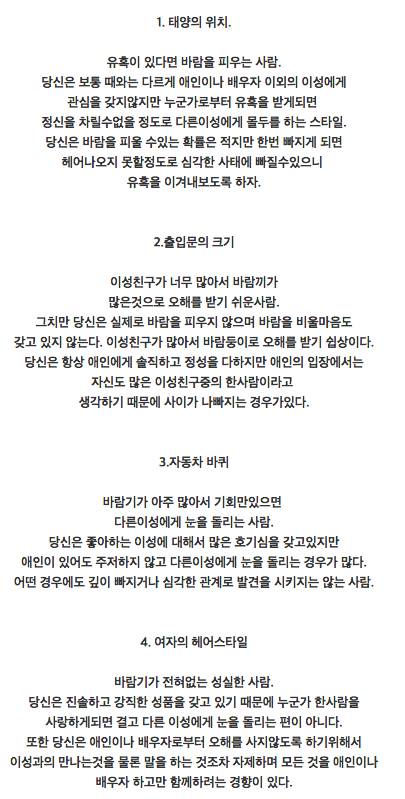 1. 태양의 위치.

유혹이 있다면 바람을 피우는 사람.
당신은 보통 때와는 다르게 애인이나 배우자 이외의 이성에게 관심을 갖지않지만 누군가로부터 유혹을 받게되면 정신을 차릴수없을 정도로 다른이성에게 몰두를 하는 스타일.
당신은 바람을 피울 수있는 확률은 적지만 한번 빠지게 되면 헤어나오지 못할정도로 심각한 사태에 빠질수있으니 유혹을 이겨내보도록 하자.

2.출입문의 크기

이성친구가 너무 많아서 바람끼가 많은것으로 오해를 받기 쉬운사람.
그치만 당신은 실제로 바람을 피우지 않으며 바람을 비울마음도 갖고 있지 않는다. 이성친구가 많아서 바람둥이로 오해를 받기 쉽상이다.
당신은 항상 애인에게 솔직하고 정성을 다하지만 애인의 입장에서는 자신도 많은 이성친구중의 한사람이라고 생각하기 때문에 사이가 나빠지는 경우가있다.

3.자동차 바퀴

바람기가 아주 많아서 기회만있으면 다른이성에게 눈을 돌리는 사람.
당신은 좋아하는 이성에 대해서 많은 호기심을 갖고있지만 애인이 있어도 주저하지 않고 다른이성에게 눈을 돌리는 경우가 많다.
어떤 경우에도 깊이 빠지거나 심각한 관계로 발견을 시키지는 않는 사람.

4. 여자의 헤어스타일

바람기가 전혀없는 성실한 사람.
당신은 진솔하고 강직한 성품을 갖고 있기 때문에 누군가 한사람을 사랑하게되면 결고 다른 이성에게 눈을 돌리는 편이 아니다.
또한 당신은 애인이나 배우자로부터 오해를 사지않도록 하기위해서 이성과의 만나는것을 물론 말을 하는 것조차 자제하며 모든 것을 애인이나 배우자 하고만 함께하려는 경향이 있다.